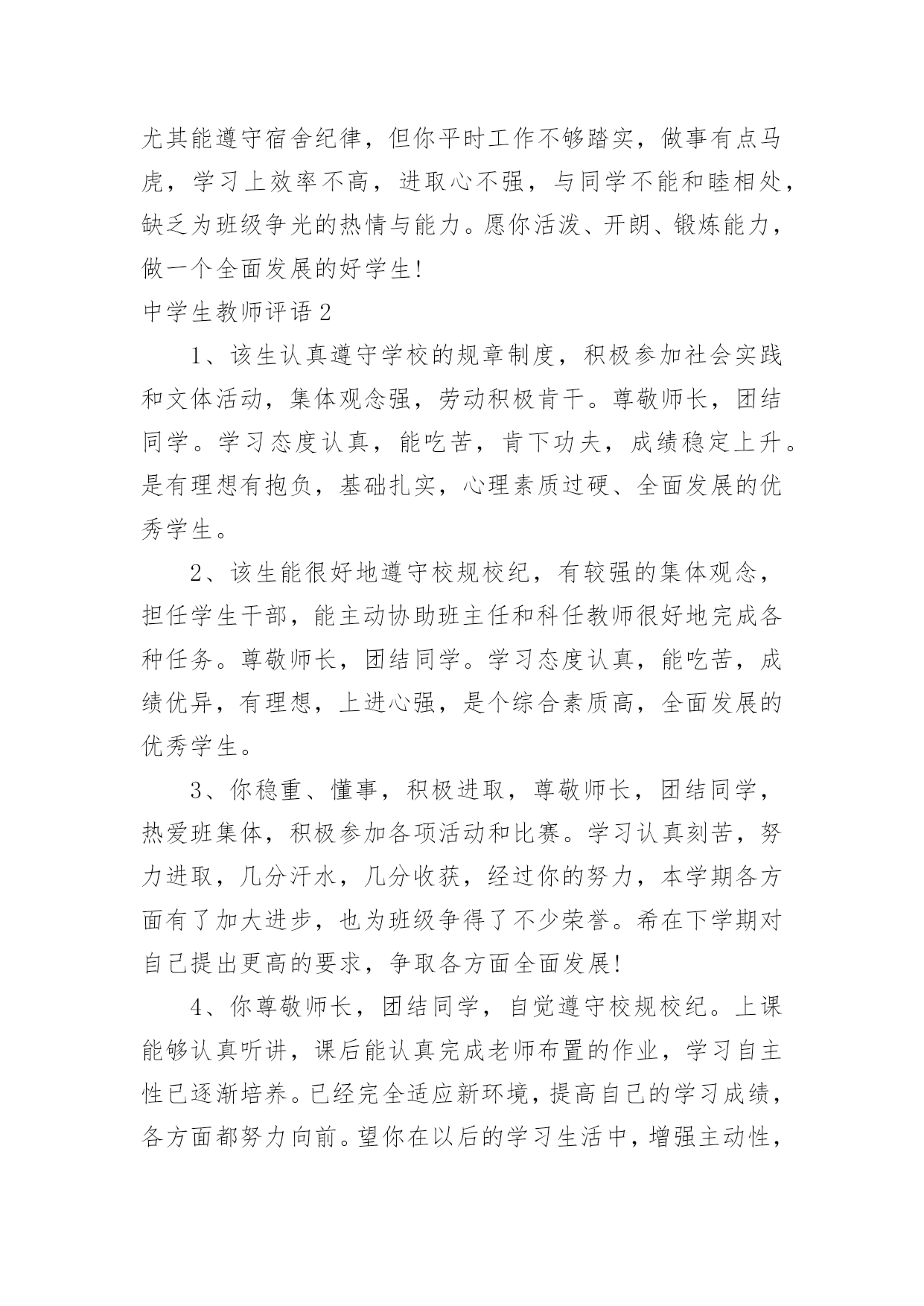 尤其能遵守宿舍纪律，但你平时工作不够踏实，做事有点马虎，学习上效率不高，进取心不强，与同学不能和睦相处，缺乏为班级争光的热情与能力。愿你活泼、开朗、锻炼能力，做一个全面发展的好学生!

中学生教师评语 2

1、该生认真遵守学校的规章制度，积极参加社会实践和文体活动，集体观念强，劳动积极肯干。尊敬师长，团结同学。学习态度认真，能吃苦，肯下功夫，成绩稳定上升。是有理想有抱负，基础扎实，心理素质过硬、全面发展的优秀学生。

2、该生能很好地遵守校规校纪，有较强的集体观念，担任学生干部，能主动协助班主任和科任教师很好地完成各种任务。尊敬师长，团结同学。学习态度认真，能吃苦，成绩优异，有理想，上进心强，是个综合素质高，全面发展的优秀学生。

3、你稳重、懂事，积极进取，尊敬师长，团结同学，热爱班集体，积极参加各项活动和比赛。学习认真刻苦，努力进取，几分汗水，几分收获，经过你的努力，本学期各方面有了加大进步，也为班级争得了不少荣誉。希在下学期对自己提出更高的要求，争取各方面全面发展!

4、你尊敬师长，团结同学，自觉遵守校规校纪。上课能够认真听讲，课后能认真完成老师布置的作业，学习自主性已逐渐培养。已经完全适应新环境，提高自己的学习成绩，各方面都努力向前。望你在以后的学习生活中，增强主动性，